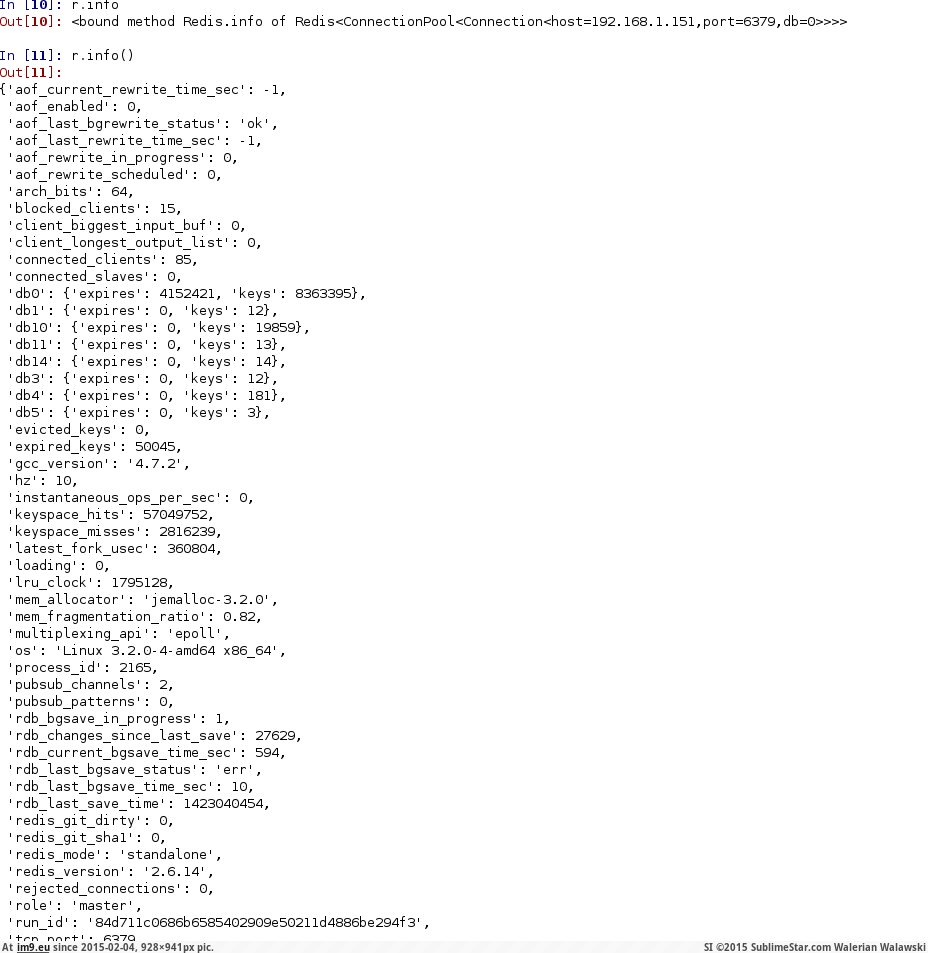 In [10]: r.info
Out[10]: <bound method Redis.info of Redis<ConnectionPool<Connection<host=192.168.1.151,port=6379,db=0>>>>

In [11]: r.info()
Out[11]:
{'aof_current_rewrite_time_sec': -1,
 'aof_enabled': 0,
 'aof_last_bgrewrite_status': 'ok',
 'aof_last_rewrite_time_sec': -1,
 'aof_rewrite_in_progress': 0,
 'aof_rewrite_scheduled': 0,
 'arch_bits': 64,
 'blocked_clients': 15,
 'client_biggest_input_buf': 0,
 'client_longest_output_list': 0,
 'connected_clients': 85,
 'connected_slaves': 0,
 'db0': {'expires': 4152421, 'keys': 8363395},
 'db1': {'expires': 0, 'keys': 12},
 'db10': {'expires': 0, 'keys': 19859},
 'db11': {'expires': 0, 'keys': 13},
 'db14': {'expires': 0, 'keys': 14},
 'db3': {'expires': 0, 'keys': 12},
 'db4': {'expires': 0, 'keys': 181},
 'db5': {'expires': 0, 'keys': 3},
 'evicted_keys': 0,
 'expired_keys': 50045,
 'gcc_version': '4.7.2',
 'hz': 10,
 'instantaneous_ops_per_sec': 0,
 'keyspace_hits': 57049752,
 'keyspace_misses': 2816239,
 'latest_fork_usec': 360804,
 'loading': 0,
 'lru_clock': 1795128,
 'mem_allocator': 'jemalloc-3.2.0',
 'mem_fragmentation_ratio': 0.82,
 'multiplexing_api': 'epoll',
 'os': 'Linux 3.2.0-4-amd64 x86_64',
 'process_id': 2165,
 'pubsub_channels': 2,
 'pubsub_patterns': 0,
 'rdb_bgsave_in_progress': 1,
 'rdb_changes_since_last_save': 27629,
 'rdb_current_bgsave_time_sec': 594,
 'rdb_last_bgsave_status': 'err',
 'rdb_last_bgsave_time_sec': 10,
 'rdb_last_save_time': 1423040454,
 'redis_git_dirty': 0,
 'redis_git_sha1': 0,
 'redis_mode': 'standalone',
 'redis_version': '2.6.14',
 'rejected_connections': 0,
 'role': 'master',
 'run_id': '84d711c0686b6585402909e50211d4886be294f3',
 'tcp_port': 6379

At im9.eu since 2015-02-04, 928×941px pic.
SI ©2015 SublimeStar.com Walerian Walawski